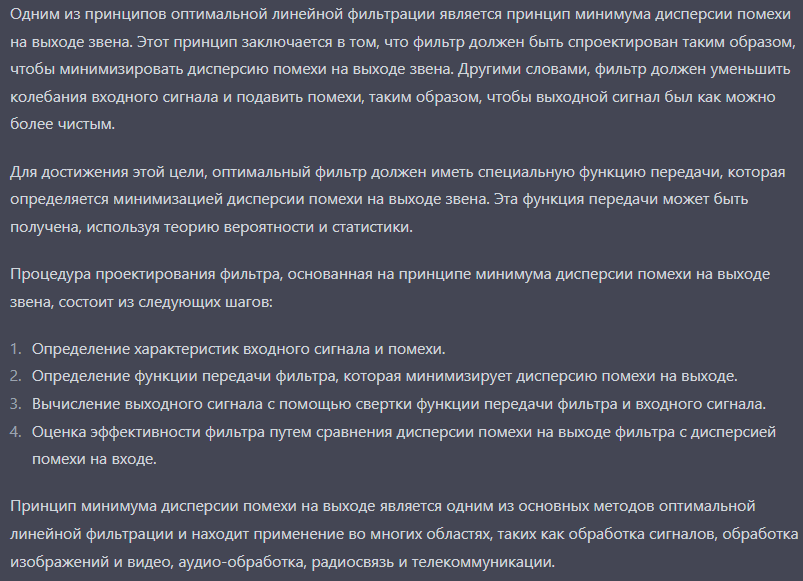 Одним из принципов оптимальной линейной фильтрации является принцип минимума дисперсии помехи на выходе звена. Этот принцип заключается в том, что фильтр должен быть спроектирован таким образом, чтобы минимизировать дисперсию помехи на выходе звена. Другими словами, фильтр должен уменьшить колебания входного сигнала и подавить помехи, таким образом, чтобы выходной сигнал был как можно более чистым.

Для достижения этой цели, оптимальный фильтр должен иметь специальную функцию передачи, которая определяется минимизацией дисперсии помехи на выходе звена. Эта функция передачи может быть получена, используя теорию вероятности и статистики.

Процедура проектирования фильтра, основанная на принципе минимума дисперсии помехи на выходе звена, состоит из следующих шагов:

1. Определение характеристик входного сигнала и помехи.
2. Определение функции передачи фильтра, которая минимизирует дисперсию помехи на выходе.
3. Вычисление выходного сигнала с помощью свертки функции передачи фильтра и входного сигнала.
4. Оценка эффективности фильтра путем сравнения дисперсии помехи на выходе фильтра с дисперсией помехи на входе.

Принцип минимума дисперсии помехи на выходе является одним из основных методов оптимальной линейной фильтрации и находит применение во многих областях, таких как обработка сигналов, обработка изображений и видео, аудио-обработка, радиосвязь и телекоммуникации.